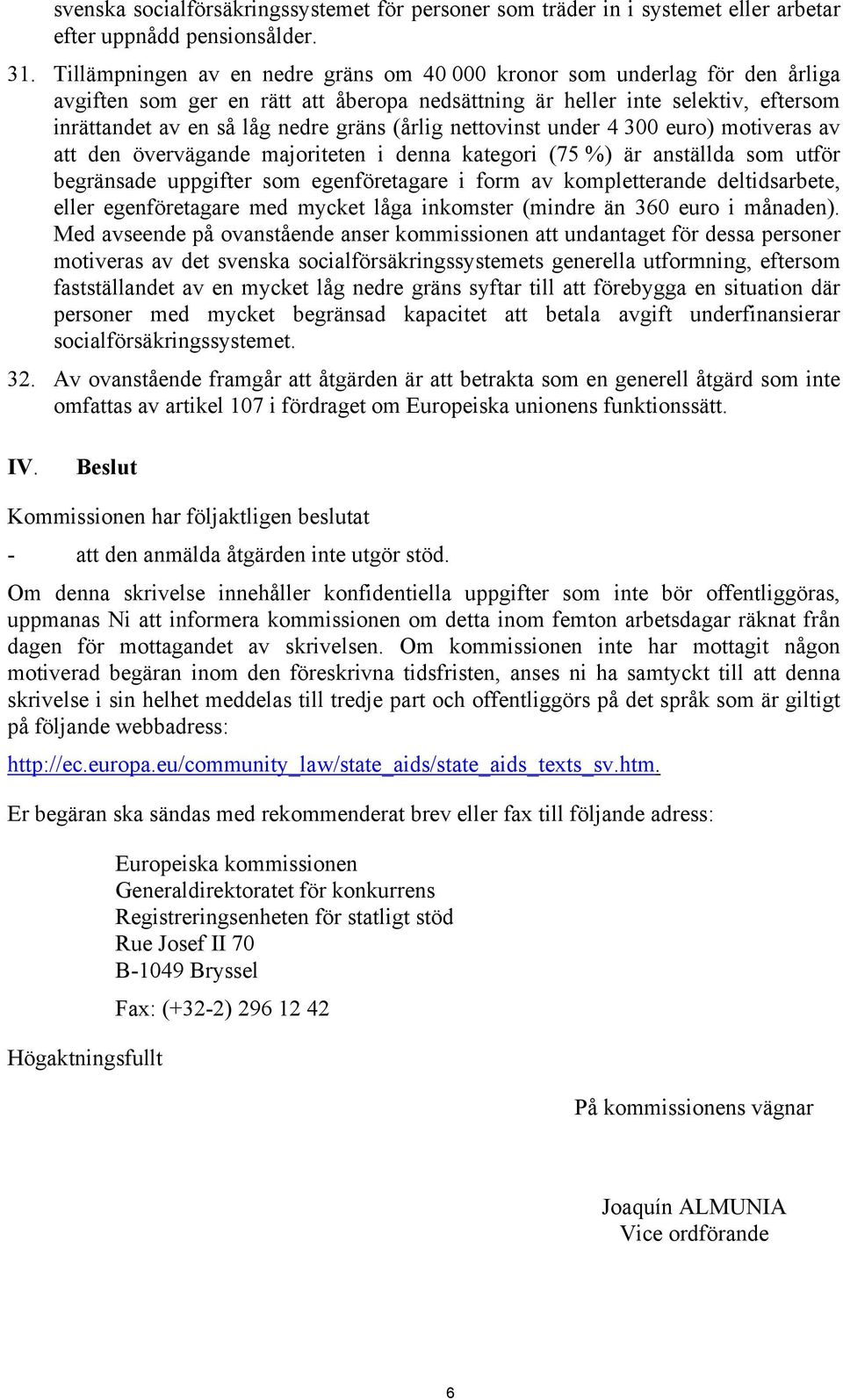 svenska socialförsäkringssystemet för personer som träder in i systemet eller arbetar efter uppnådd pensionsålder.

31. Tillämpningen av en nedre gräns om 40 000 kronor som underlag för den årliga avgiften som ger en rätt att åberopa nedsättning är heller inte selektiv, eftersom inrättandet av en så låg nedre gräns (årlig nettovinst under 4 300 euro) motiveras av att den övervägande majoriteten i denna kategori (75 %) är anställda som utför begränsade uppgifter som egenföretagare i form av kompletterande deltidsarbete, eller egenföretagare med mycket låga inkomster (mindre än 360 euro i månaden). Med avseende på ovanstående anser kommissionen att undantaget för dessa personer motiveras av det svenska socialförsäkringssystemets generella utformning, eftersom fastställandet av en mycket låg nedre gräns syftar till att förebygga en situation där personer med mycket begränsad kapacitet att betala avgift underfinansierar socialförsäkringssystemet.

32. Av ovanstående framgår att åtgärden är att betrakta som en generell åtgärd som inte omfattas av artikel 107 i fördraget om Europeiska unionens funktionssätt.

IV. Beslut

Kommissionen har följaktligen beslutat

- att den anmälda åtgärden inte utgör stöd.

Om denna skrivelse innehåller konfidentiella uppgifter som inte bör offentliggöras, uppmanas Ni att informera kommissionen om detta inom femton arbetsdagar räknat från dagen för mottagandet av skrivelsen. Om kommissionen inte har mottagit någon motiverad begäran inom den föreskrivna tidsfristen, anses ni ha samtyckt till att denna skrivelse i sin helhet meddelas till tredje part och offentliggörs på det språk som är giltigt på följande webbadress:

http://ec.europa.eu/community_law/state_aids/state_aids_texts_sv.htm.

Er begäran ska sändas med rekommenderat brev eller fax till följande adress:

Europeiska kommissionen
Generaldirektoratet för konkurrens
Registreringsenheten för statligt stöd
Rue Josef II 70
B-1049 Bryssel

Fax: (+32-2) 296 12 42

Högaktningsfullt

På kommissionens vägnar

Joaquín ALMUNIA
Vice ordförande

6